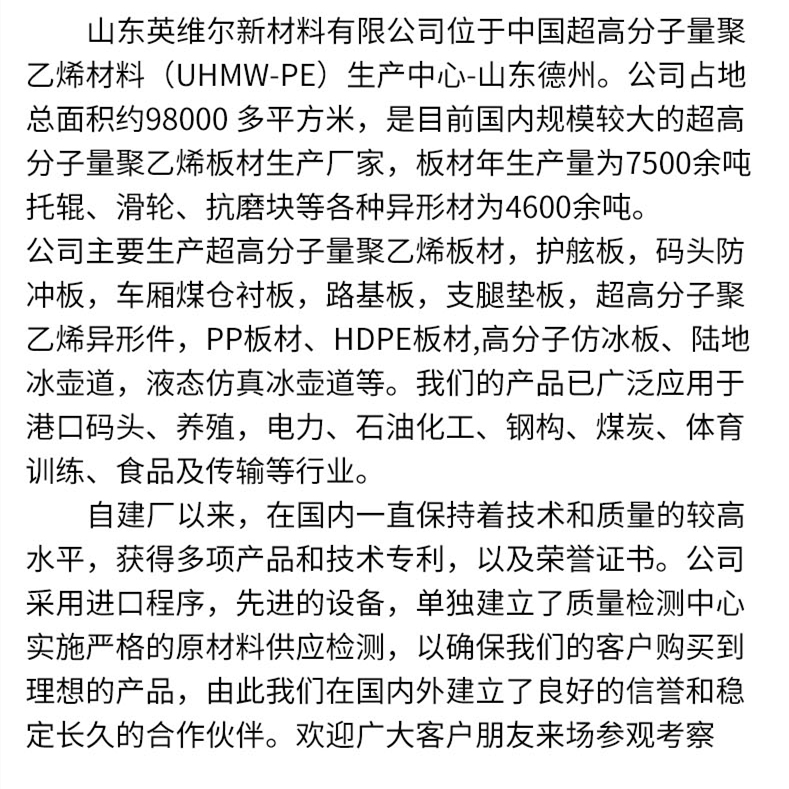 山东英维尔新材料有限公司位于中国超高分子量聚乙烯材料（UHMW-PE）生产中心-山东德州。公司占地总面积约98000 多平方米，是目前国内规模较大的超高分子量聚乙烯板材生产厂家，板材年生产量为7500余吨托辊、滑轮、抗磨块等各种异形材为4600余吨。
公司主要生产超高分子量聚乙烯板材，护舷板，码头防冲板，车厢煤仓衬板，路基板，支腿垫板，超高分子聚乙烯异形件，PP板材、HDPE板材,高分子仿冰板、陆地冰壶道，液态仿真冰壶道等。我们的产品已广泛应用于港口码头、养殖，电力、石油化工、钢构、煤炭、体育训练、食品及传输等行业。

自建厂以来，在国内一直保持着技术和质量的较高水平，获得多项产品和技术专利，以及荣誉证书。公司采用进口程序，先进的设备，单独建立了质量检测中心实施严格的原材料供应检测，以确保我们的客户购买到理想的产品，由此我们在国内外建立了良好的信誉和稳定长久的合作伙伴。欢迎广大客户朋友来场参观考察